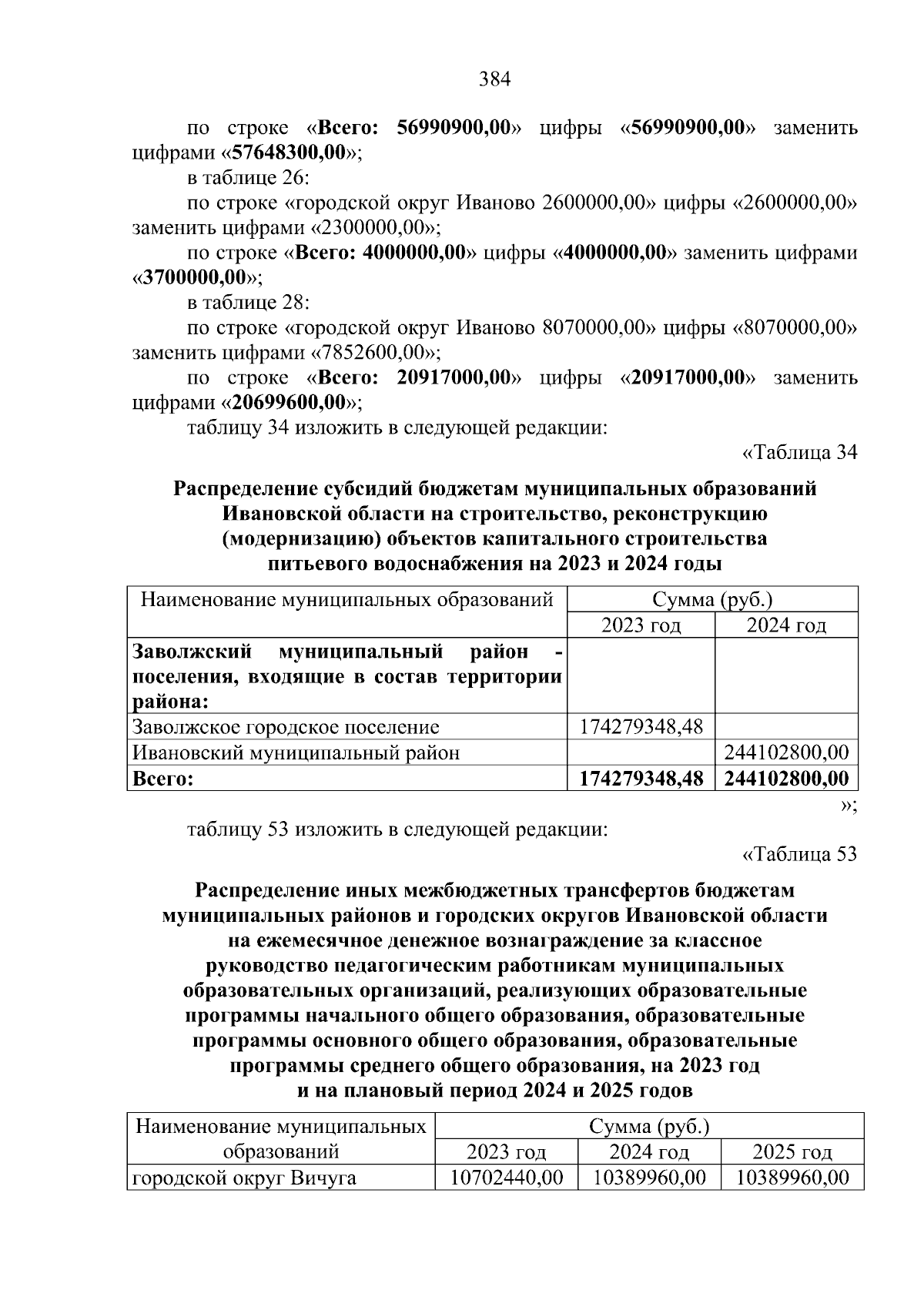 384

по строке «Всего: 56990900,00» цифры «56990900,00» заменить цифрами «57648300,00»;

в таблице 26:

по строке «городской округ Иваново 2600000,00» цифры «2600000,00» заменить цифрами «2300000,00»;

по строке «Всего: 4000000,00» цифры «4000000,00» заменить цифрами «3700000,00»;

в таблице 28:

по строке «городской округ Иваново 8070000,00» цифры «8070000,00» заменить цифрами «7852600,00»;

по строке «Всего: 20917000,00» цифры «20917000,00» заменить цифрами «20699600,00»;

таблицу 34 изложить в следующей редакции:

«Таблица 34

Распределение субсидий бюджетам муниципальных образований Ивановской области на строительство, реконструкцию (модернизацию) объектов капитального строительства питьевого водоснабжения на 2023 и 2024 годы

| Наименование муниципальных образований | Сумма (руб.) | |
|---|---|---|
| | 2023 год | 2024 год |
| Заволжский муниципальный район - поселения, входящие в состав территории района: | | |
| Заволжское городское поселение | 174279348,48 | |
| Ивановский муниципальный район | | 244102800,00 |
| Всего: | 174279348,48 | 244102800,00 |

»;

таблицу 53 изложить в следующей редакции:

«Таблица 53

Распределение иных межбюджетных трансфертов бюджетам муниципальных районов и городских округов Ивановской области на ежемесячное денежное вознаграждение за классное руководство педагогическим работникам муниципальных образовательных организаций, реализующих образовательные программы начального общего образования, образовательные программы основного общего образования, образовательные программы среднего общего образования, на 2023 год и на плановый период 2024 и 2025 годов

| Наименование муниципальных образований | Сумма (руб.) | | |
|---|---|---|---|
| | 2023 год | 2024 год | 2025 год |
| городской округ Вичуга | 10702440,00 | 10389960,00 | 10389960,00 |